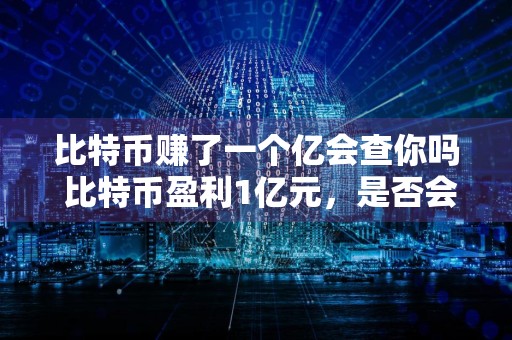 比特币赚了一个亿会查你吗
比特币盈利1亿元，是否会